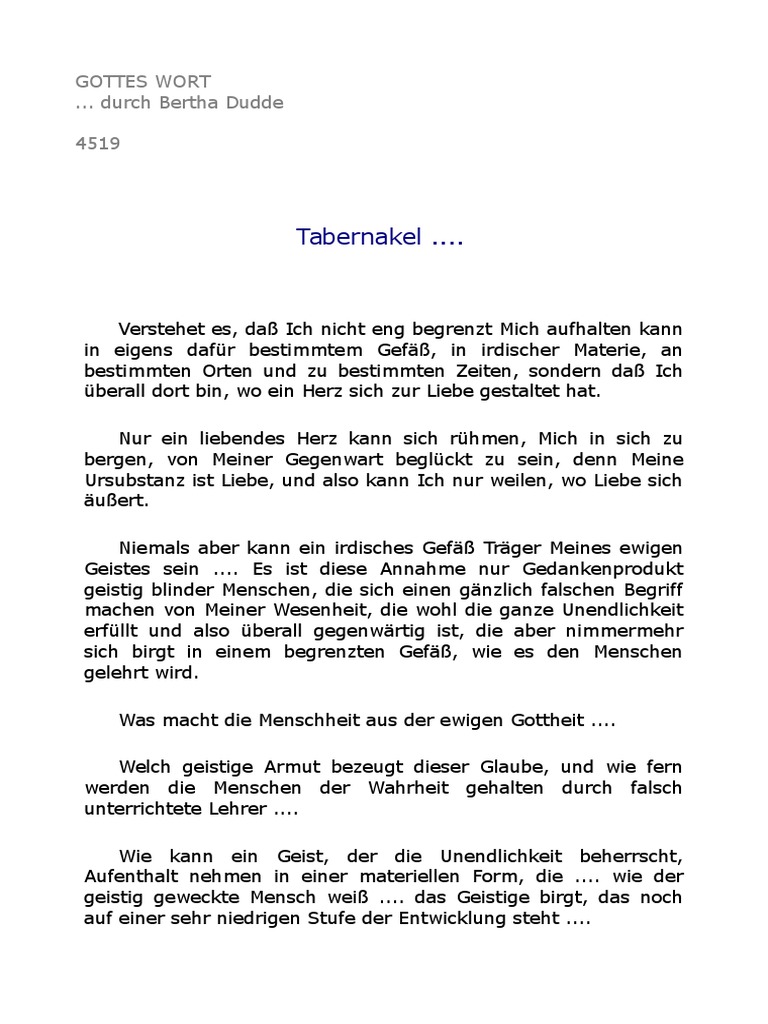 GOTTES WORT
... durch Bertha Dudde

4519

Tabernakel ....

Verstehet es, daß Ich nicht eng begrenzt Mich aufhalten kann in eigens dafür bestimmtem Gefäß, in irdischer Materie, an bestimmten Orten und zu bestimmten Zeiten, sondern daß Ich überall dort bin, wo ein Herz sich zur Liebe gestaltet hat.

Nur ein liebendes Herz kann sich rühmen, Mich in sich zu bergen, von Meiner Gegenwart beglückt zu sein, denn Meine Ursubstanz ist Liebe, und also kann Ich nur weilen, wo Liebe sich äußert.

Niemals aber kann ein irdisches Gefäß Träger Meines ewigen Geistes sein .... Es ist diese Annahme nur Gedankenprodukt geistig blinder Menschen, die sich einen gänzlich falschen Begriff machen von Meiner Wesenheit, die wohl die ganze Unendlichkeit erfüllt und also überall gegenwärtig ist, die aber nimmermehr sich birgt in einem begrenzten Gefäß, wie es den Menschen gelehrt wird.

Was macht die Menschheit aus der ewigen Gottheit ....

Welch geistige Armut bezeugt dieser Glaube, und wie fern werden die Menschen der Wahrheit gehalten durch falsch unterrichtete Lehrer ....

Wie kann ein Geist, der die Unendlichkeit beherrscht, Aufenthalt nehmen in einer materiellen Form, die .... wie der geistig geweckte Mensch weiß .... das Geistige birgt, das noch auf einer sehr niedrigen Stufe der Entwicklung steht ....